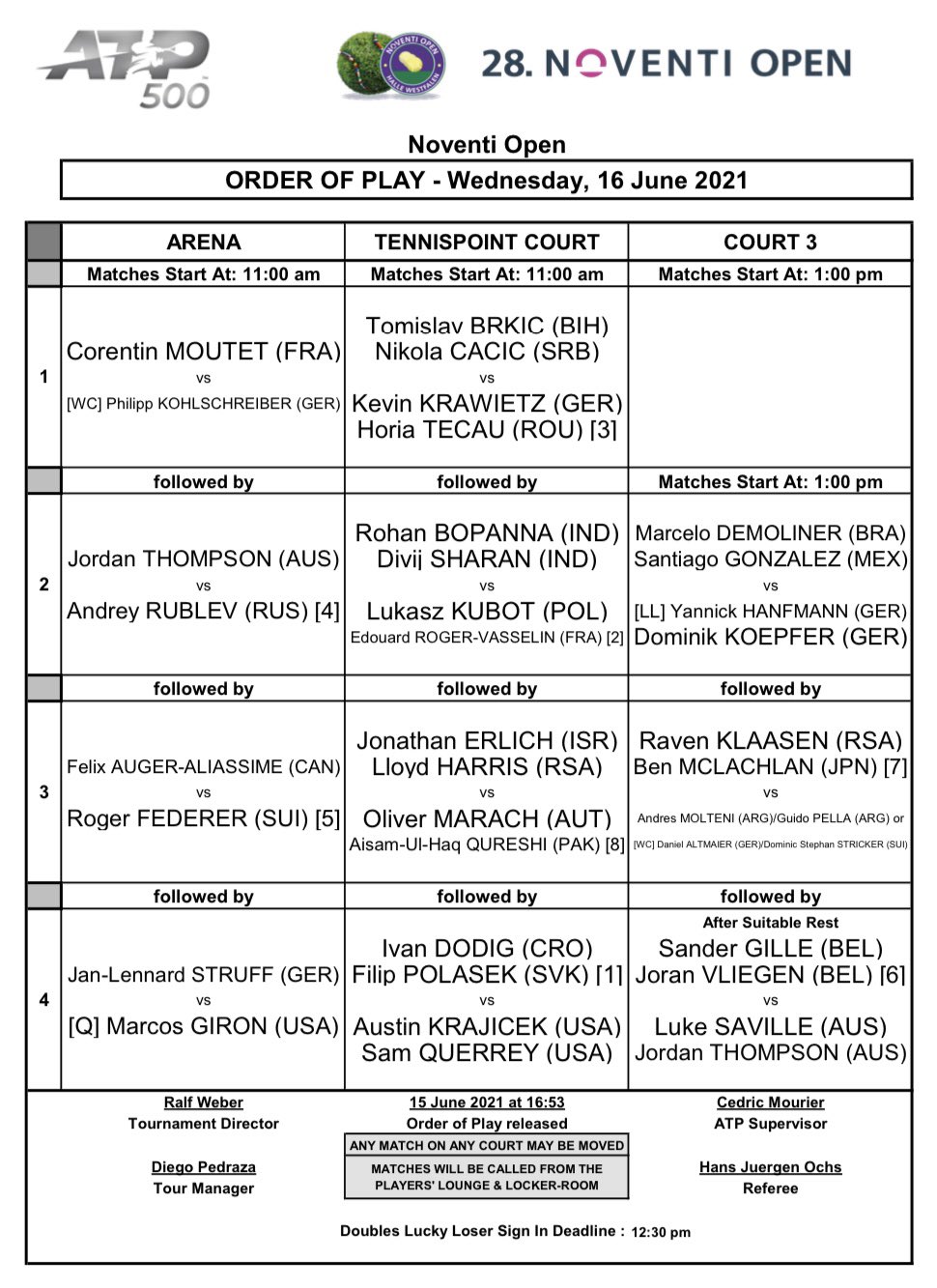 ATP 500

NOVENTI OPEN HALLE WESTFALEN

28. NOVENTI OPEN

Noventi Open

ORDER OF PLAY - Wednesday, 16 June 2021

| | ARENA | TENNISPOINT COURT | COURT 3 |
|---|---|---|---|
| | Matches Start At: 11:00 am | Matches Start At: 11:00 am | Matches Start At: 1:00 pm |
| 1 | Corentin MOUTET (FRA) vs [WC] Philipp KOHLSCHREIBER (GER) | Tomislav BRKIC (BIH) Nikola CACIC (SRB) vs Kevin KRAWIETZ (GER) Horia TECAU (ROU) [3] | |
| | followed by | followed by | Matches Start At: 1:00 pm |
| 2 | Jordan THOMPSON (AUS) vs Andrey RUBLEV (RUS) [4] | Rohan BOPANNA (IND) Divij SHARAN (IND) vs Lukasz KUBOT (POL) Edouard ROGER-VASSELIN (FRA) [2] | Marcelo DEMOLINER (BRA) Santiago GONZALEZ (MEX) vs [LL] Yannick HANFMANN (GER) Dominik KOEPFER (GER) |
| | followed by | followed by | followed by |
| 3 | Felix AUGER-ALIASSIME (CAN) vs Roger FEDERER (SUI) [5] | Jonathan ERLICH (ISR) Lloyd HARRIS (RSA) vs Oliver MARACH (AUT) Aisam-Ul-Haq QURESHI (PAK) [8] | Raven KLAASEN (RSA) Ben MCLACHLAN (JPN) [7] vs Andres MOLTENI (ARG)/Guido PELLA (ARG) or [WC] Daniel ALTMAIER (GER)/Dominic Stephan STRICKER (SUI) |
| | followed by | followed by | followed by |
| 4 | Jan-Lennard STRUFF (GER) vs [Q] Marcos GIRON (USA) | Ivan DODIG (CRO) Filip POLASEK (SVK) [1] vs Austin KRAJICEK (USA) Sam QUERREY (USA) | After Suitable Rest Sander GILLE (BEL) Joran VLIEGEN (BEL) [6] vs Luke SAVILLE (AUS) Jordan THOMPSON (AUS) |

Ralf Weber
Tournament Director

Diego Pedraza
Tour Manager

15 June 2021 at 16:53
Order of Play released

ANY MATCH ON ANY COURT MAY BE MOVED

MATCHES WILL BE CALLED FROM THE PLAYERS' LOUNGE & LOCKER-ROOM

Cedric Mourier
ATP Supervisor

Hans Juergen Ochs
Referee

Doubles Lucky Loser Sign In Deadline : 12:30 pm